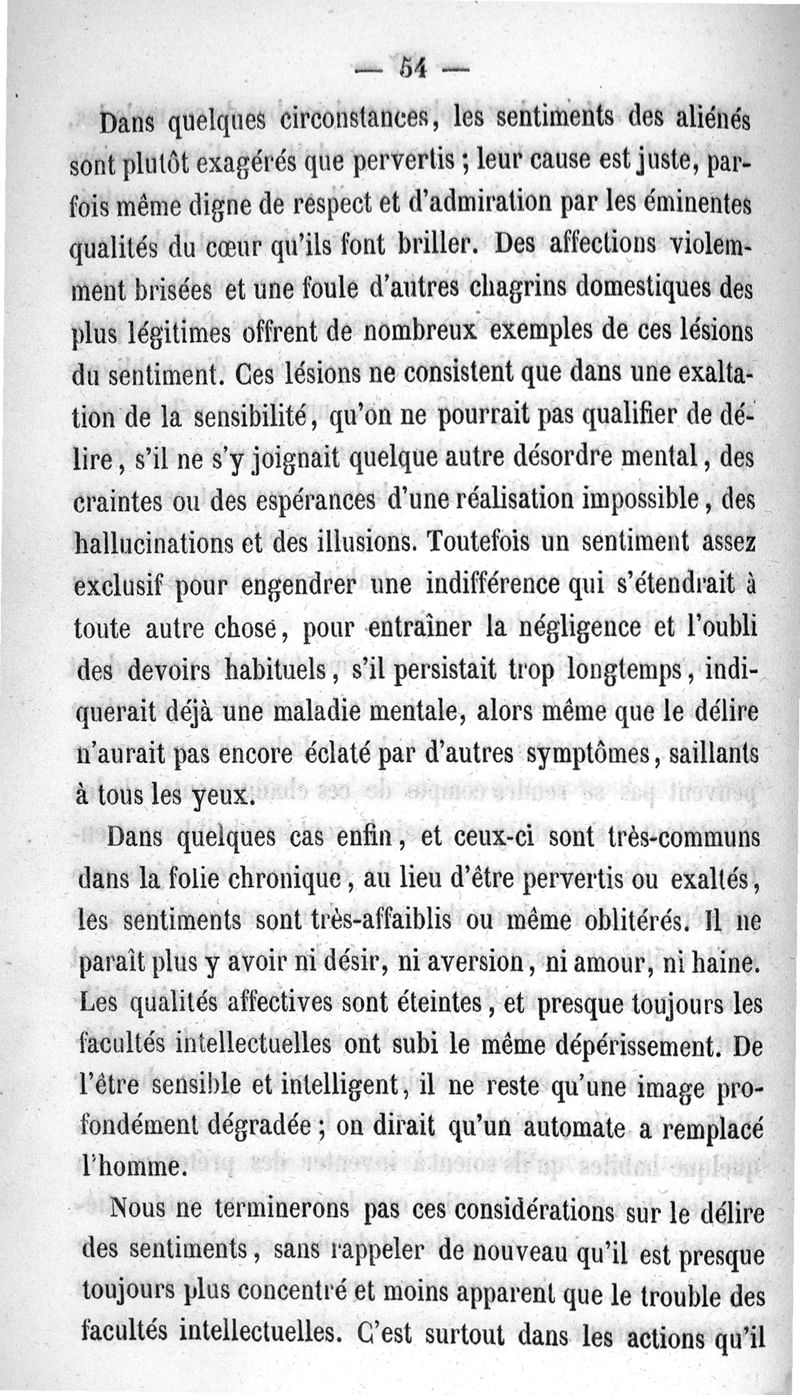 — 54 —

Dans quelques circonstances, les sentiments des aliénés sont plutôt exagérés que pervertis ; leur cause est juste, parfois même digne de respect et d'admiration par les éminentes qualités du cœur qu'ils font briller. Des affections violemment brisées et une foule d'autres chagrins domestiques des plus légitimes offrent de nombreux exemples de ces lésions du sentiment. Ces lésions ne consistent que dans une exaltation de la sensibilité, qu'on ne pourrait pas qualifier de délire, s'il ne s'y joignait quelque autre désordre mental, des craintes ou des espérances d'une réalisation impossible, des hallucinations et des illusions. Toutefois un sentiment assez exclusif pour engendrer une indifférence qui s'étendrait à toute autre chose, pour entraîner la négligence et l'oubli des devoirs habituels, s'il persistait trop longtemps, indiquerait déjà une maladie mentale, alors même que le délire n'aurait pas encore éclaté par d'autres symptômes, saillants à tous les yeux.

Dans quelques cas enfin, et ceux-ci sont très-communs dans la folie chronique, au lieu d'être pervertis ou exaltés, les sentiments sont très-affaiblis ou même oblitérés. Il ne paraît plus y avoir ni désir, ni aversion, ni amour, ni haine. Les qualités affectives sont éteintes, et presque toujours les facultés intellectuelles ont subi le même dépérissement. De l'être sensible et intelligent, il ne reste qu'une image profondément dégradée ; on dirait qu'un automate a remplacé l'homme.

Nous ne terminerons pas ces considérations sur le délire des sentiments, sans rappeler de nouveau qu'il est presque toujours plus concentré et moins apparent que le trouble des facultés intellectuelles. C'est surtout dans les actions qu'il